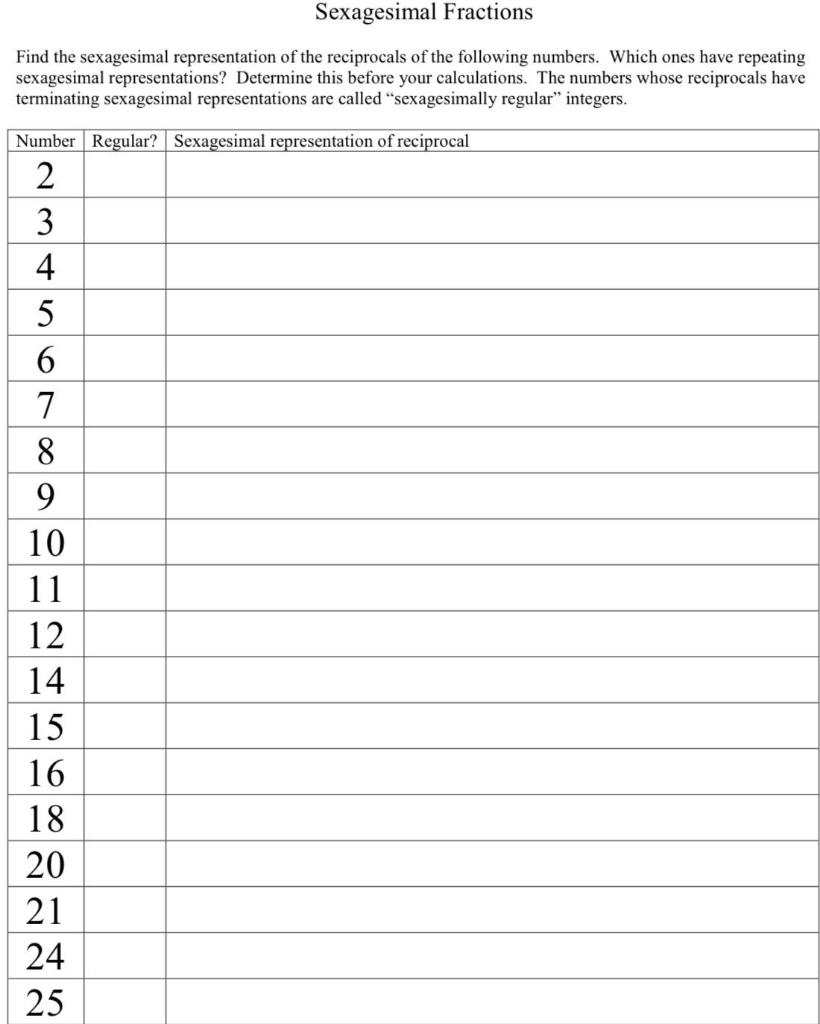 Sexagesimal Fractions

Find the sexagesimal representation of the reciprocals of the following numbers. Which ones have repeating sexagesimal representations? Determine this before your calculations. The numbers whose reciprocals have terminating sexagesimal representations are called “sexagesimally regular” integers.

| Number | Regular? | Sexagesimal representation of reciprocal |
|---|---|---|
| 2 | | |
| 3 | | |
| 4 | | |
| 5 | | |
| 6 | | |
| 7 | | |
| 8 | | |
| 9 | | |
| 10 | | |
| 11 | | |
| 12 | | |
| 14 | | |
| 15 | | |
| 16 | | |
| 18 | | |
| 20 | | |
| 21 | | |
| 24 | | |
| 25 | | |